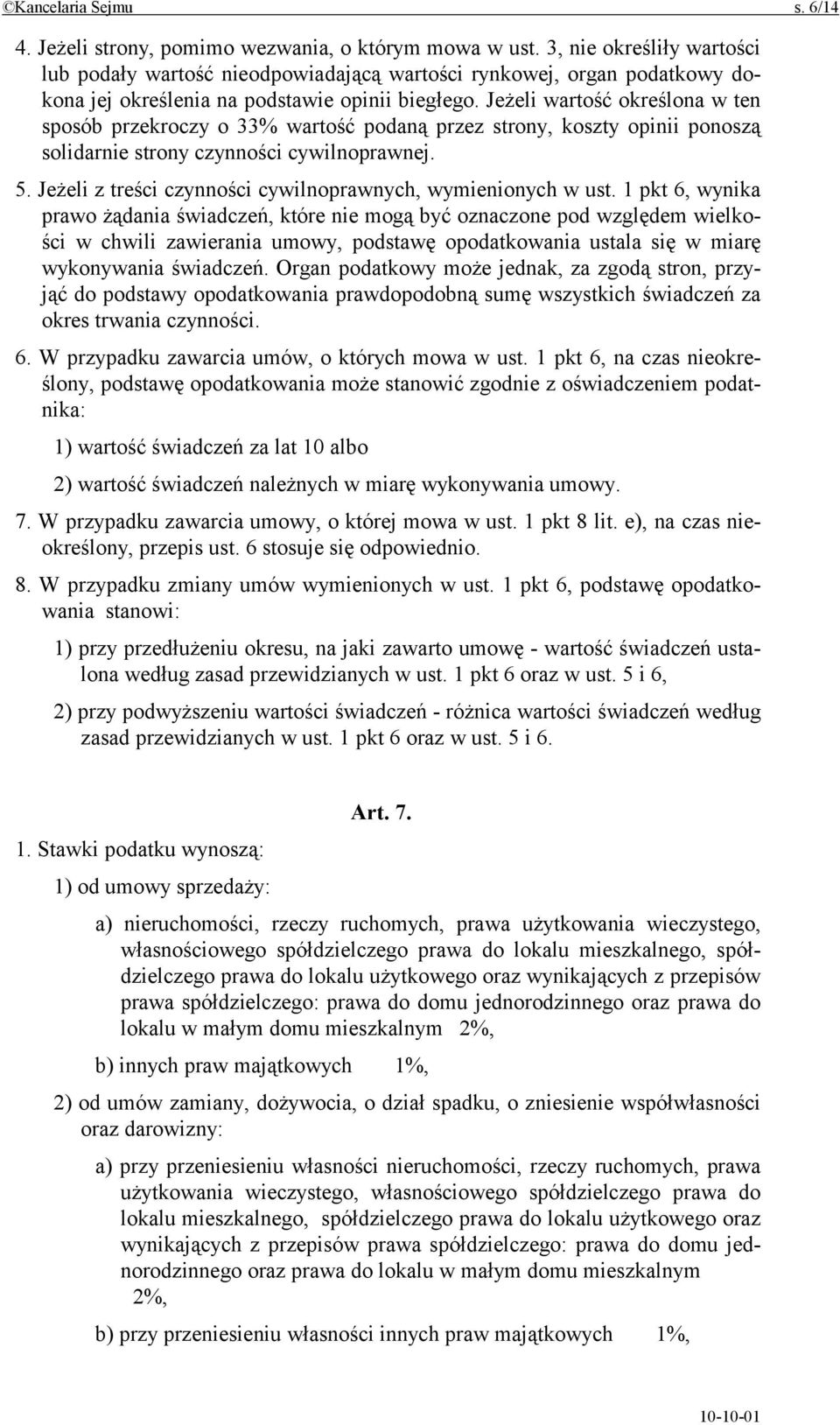 ©Kancelaria Sejmu s. 6/14

4. Jeżeli strony, pomimo wezwania, o którym mowa w ust. 3, nie określiły wartości lub podały wartość nieodpowiadającą wartości rynkowej, organ podatkowy dokona jej określenia na podstawie opinii biegłego. Jeżeli wartość określona w ten sposób przekroczy o 33% wartość podaną przez strony, koszty opinii ponoszą solidarnie strony czynności cywilnoprawnej.

5. Jeżeli z treści czynności cywilnoprawnych, wymienionych w ust. 1 pkt 6, wynika prawo żądania świadczeń, które nie mogą być oznaczone pod względem wielkości w chwili zawierania umowy, podstawę opodatkowania ustala się w miarę wykonywania świadczeń. Organ podatkowy może jednak, za zgodą stron, przyjąć do podstawy opodatkowania prawdopodobną sumę wszystkich świadczeń za okres trwania czynności.

6. W przypadku zawarcia umów, o których mowa w ust. 1 pkt 6, na czas nieokreślony, podstawę opodatkowania może stanowić zgodnie z oświadczeniem podatnika:

1) wartość świadczeń za lat 10 albo

2) wartość świadczeń należnych w miarę wykonywania umowy.

7. W przypadku zawarcia umowy, o której mowa w ust. 1 pkt 8 lit. e), na czas nieokreślony, przepis ust. 6 stosuje się odpowiednio.

8. W przypadku zmiany umów wymienionych w ust. 1 pkt 6, podstawę opodatkowania stanowi:

1) przy przedłużeniu okresu, na jaki zawarto umowę - wartość świadczeń ustalona według zasad przewidzianych w ust. 1 pkt 6 oraz w ust. 5 i 6,

2) przy podwyższeniu wartości świadczeń - różnica wartości świadczeń według zasad przewidzianych w ust. 1 pkt 6 oraz w ust. 5 i 6.

Art. 7.

1. Stawki podatku wynoszą:

1) od umowy sprzedaży:

a) nieruchomości, rzeczy ruchomych, prawa użytkowania wieczystego, własnościowego spółdzielczego prawa do lokalu mieszkalnego, spółdzielczego prawa do lokalu użytkowego oraz wynikających z przepisów prawa spółdzielczego: prawa do domu jednorodzinnego oraz prawa do lokalu w małym domu mieszkalnym 2%,

b) innych praw majątkowych 1%,

2) od umów zamiany, dożywocia, o dział spadku, o zniesienie współwłasności oraz darowizny:

a) przy przeniesieniu własności nieruchomości, rzeczy ruchomych, prawa użytkowania wieczystego, własnościowego spółdzielczego prawa do lokalu mieszkalnego, spółdzielczego prawa do lokalu użytkowego oraz wynikających z przepisów prawa spółdzielczego: prawa do domu jednorodzinnego oraz prawa do lokalu w małym domu mieszkalnym 2%,

b) przy przeniesieniu własności innych praw majątkowych 1%,

10-10-01